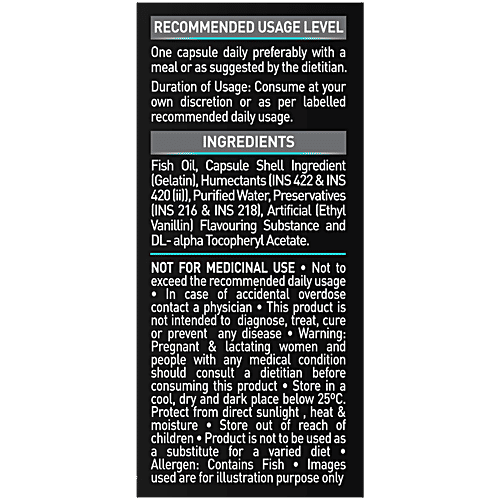 RECOMMENDED USAGE LEVEL

One capsule daily preferably with a meal or as suggested by the dietitian.

Duration of Usage: Consume at your own discretion or as per labelled recommended daily usage.

INGREDIENTS

Fish Oil, Capsule Shell Ingredient (Gelatin), Humectants (INS 422 & INS 420 (ii)), Purified Water, Preservatives (INS 216 & INS 218), Artificial (Ethyl Vanillin) Flavouring Substance and DL- alpha Tocopheryl Acetate.

NOT FOR MEDICINAL USE • Not to exceed the recommended daily usage • In case of accidental overdose contact a physician • This product is not intended to diagnose, treat, cure or prevent any disease • Warning: Pregnant & lactating women and people with any medical condition should consult a dietitian before consuming this product • Store in a cool, dry and dark place below 25°C. Protect from direct sunlight , heat & moisture • Store out of reach of children • Product is not to be used as a substitute for a varied diet • Allergen: Contains Fish • Images used are for illustration purpose only